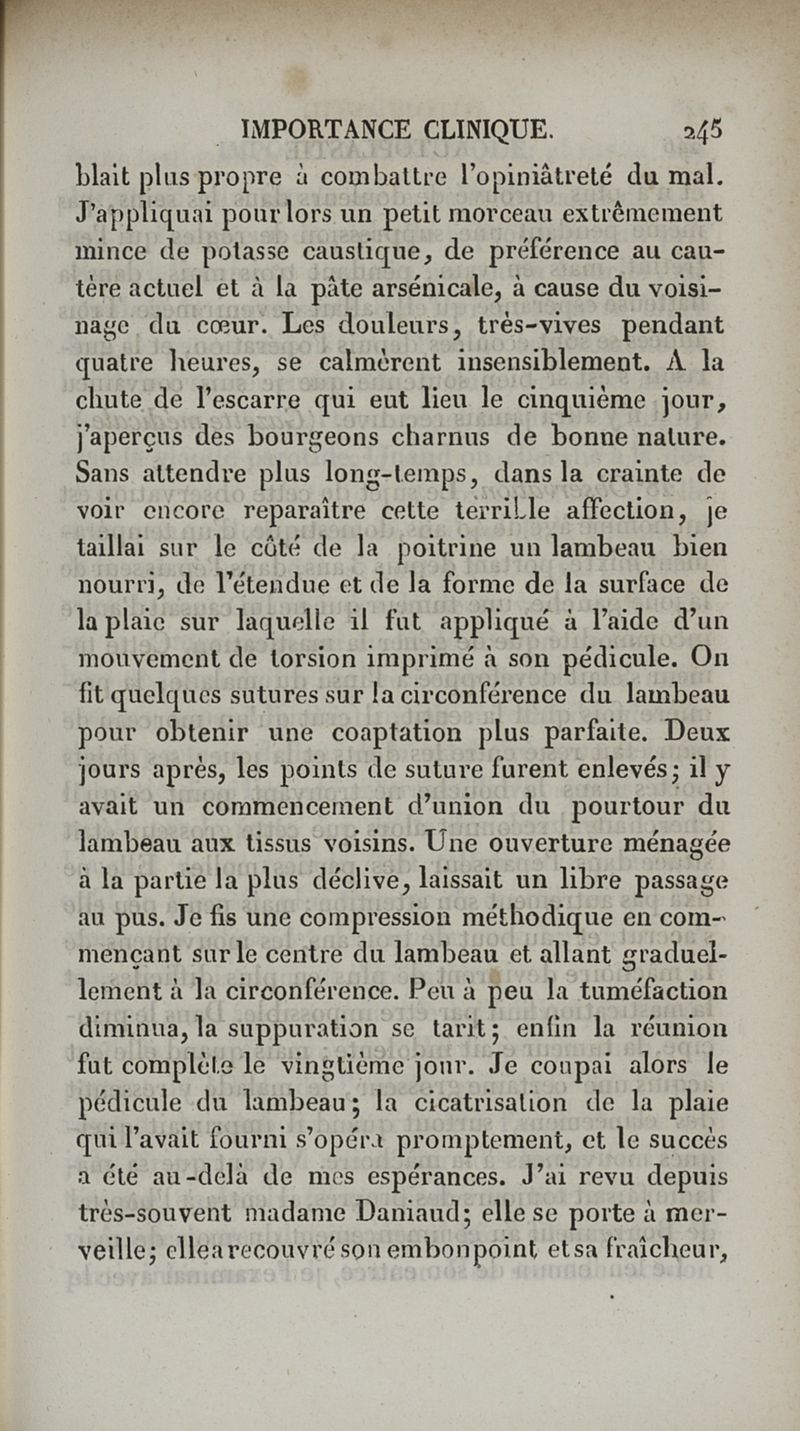 IMPORTANCE CLINIQUE. 245

blait plus propre à combattre l'opiniâtreté du mal. J'appliquai pour lors un petit morceau extrêmement mince de potasse caustique, de préférence au cautère actuel et à la pâte arsénicale, à cause du voisinage du cœur. Les douleurs, très-vives pendant quatre heures, se calmèrent insensiblement. A la chute de l'escarre qui eut lieu le cinquième jour, j'aperçus des bourgeons charnus de bonne nature. Sans attendre plus long-temps, dans la crainte de voir encore reparaître cette terrible affection, je taillai sur le côté de la poitrine un lambeau bien nourri, de l'étendue et de la forme de la surface de la plaie sur laquelle il fut appliqué à l'aide d'un mouvement de torsion imprimé à son pédicule. On fit quelques sutures sur la circonférence du lambeau pour obtenir une coaptation plus parfaite. Deux jours après, les points de suture furent enlevés; il y avait un commencement d'union du pourtour du lambeau aux tissus voisins. Une ouverture ménagée à la partie la plus déclive, laissait un libre passage au pus. Je fis une compression méthodique en commençant sur le centre du lambeau et allant graduellement à la circonférence. Peu à peu la tuméfaction diminua, la suppuration se tarit; enfin la réunion fut complète le vingtième jour. Je coupai alors le pédicule du lambeau; la cicatrisation de la plaie qui l'avait fourni s'opéra promptement, et le succès a été au-delà de mes espérances. J'ai revu depuis très-souvent madame Daniaud; elle se porte à merveille; elle a recouvré son embonpoint et sa fraîcheur,